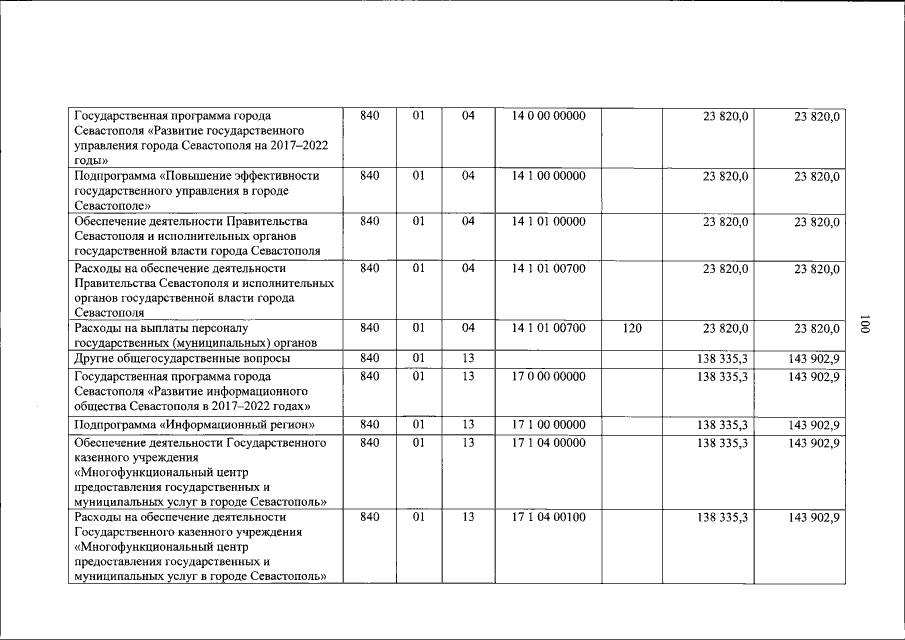 | | | | | | | | |
|---|---|---|---|---|---|---|---|
| Государственная программа города Севастополя «Развитие государственного управления города Севастополя на 2017–2022 годы» | 840 | 01 | 04 | 14 0 00 00000 | | 23 820,0 | 23 820,0 |
| Подпрограмма «Повышение эффективности государственного управления в городе Севастополе» | 840 | 01 | 04 | 14 1 00 00000 | | 23 820,0 | 23 820,0 |
| Обеспечение деятельности Правительства Севастополя и исполнительных органов государственной власти города Севастополя | 840 | 01 | 04 | 14 1 01 00000 | | 23 820,0 | 23 820,0 |
| Расходы на обеспечение деятельности Правительства Севастополя и исполнительных органов государственной власти города Севастополя | 840 | 01 | 04 | 14 1 01 00700 | | 23 820,0 | 23 820,0 |
| Расходы на выплаты персоналу государственных (муниципальных) органов | 840 | 01 | 04 | 14 1 01 00700 | 120 | 23 820,0 | 23 820,0 |
| Другие общегосударственные вопросы | 840 | 01 | 13 | | | 138 335,3 | 143 902,9 |
| Государственная программа города Севастополя «Развитие информационного общества Севастополя в 2017–2022 годах» | 840 | 01 | 13 | 17 0 00 00000 | | 138 335,3 | 143 902,9 |
| Подпрограмма «Информационный регион» | 840 | 01 | 13 | 17 1 00 00000 | | 138 335,3 | 143 902,9 |
| Обеспечение деятельности Государственного казенного учреждения «Многофункциональный центр предоставления государственных и муниципальных услуг в городе Севастополь» | 840 | 01 | 13 | 17 1 04 00000 | | 138 335,3 | 143 902,9 |
| Расходы на обеспечение деятельности Государственного казенного учреждения «Многофункциональный центр предоставления государственных и муниципальных услуг в городе Севастополь» | 840 | 01 | 13 | 17 1 04 00100 | | 138 335,3 | 143 902,9 |

100